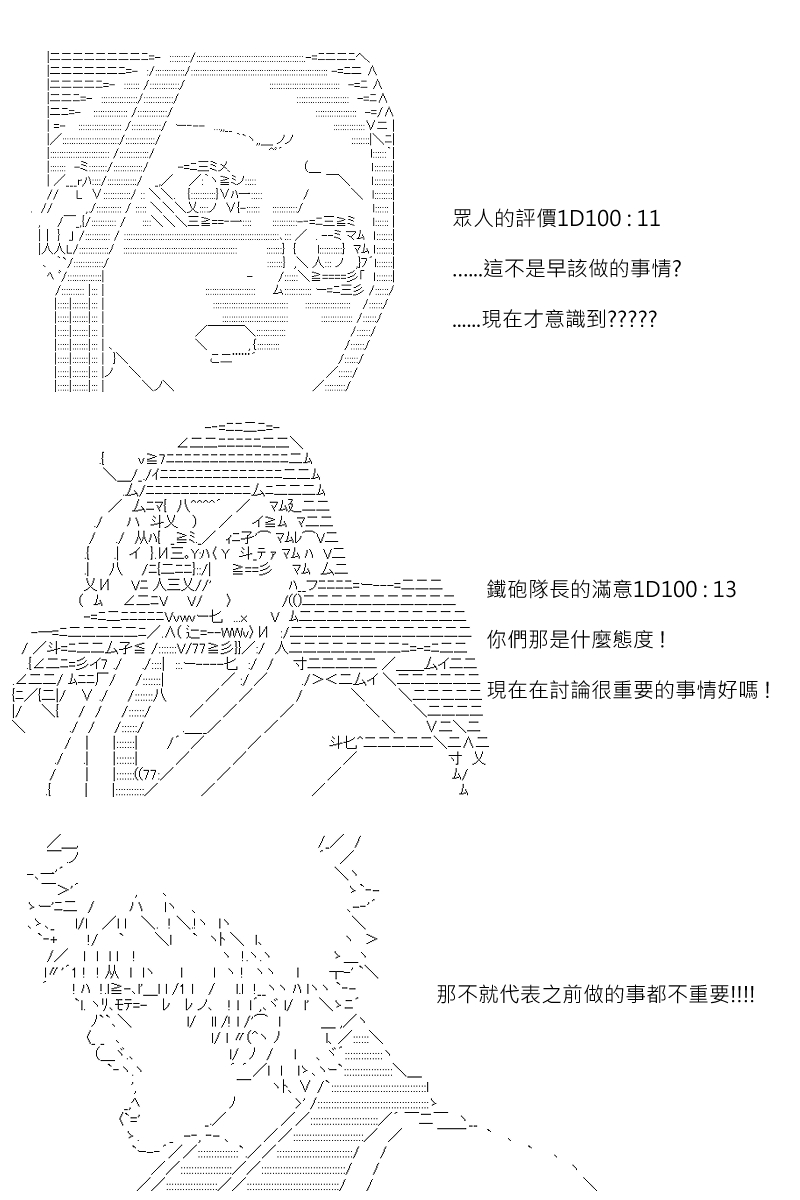 眾人的評價1D100 : 11

......這不是早該做的事情?

......現在才意識到?????

鐵砲隊長的滿意1D100 : 13

你們那是什麼態度！

現在在討論很重要的事情好嗎！

那不就代表之前做的事都不重要!!!!